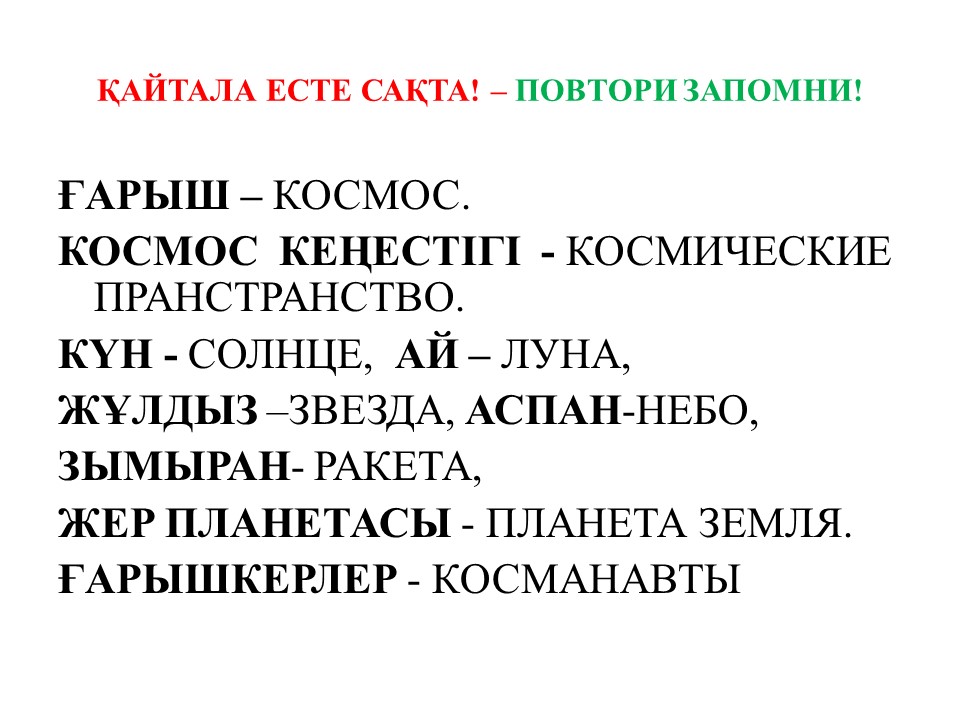 ҚАЙТАЛА ЕСТЕ САҚТА! – ПОВТОРИ ЗАПОМНИ!

ҒАРЫШ – КОСМОС.
КОСМОС КЕҢЕСТІГІ - КОСМИЧЕСКИЕ ПРАНСТРАНСТВО.
КҮН - СОЛНЦЕ, АЙ – ЛУНА,
ЖҰЛДЫЗ –ЗВЕЗДА, АСПАН-НЕБО,
ЗЫМЫРАН- РАКЕТА,
ЖЕР ПЛАНЕТАСЫ - ПЛАНЕТА ЗЕМЛЯ.
ҒАРЫШКЕРЛЕР - КОСМАНАВТЫ